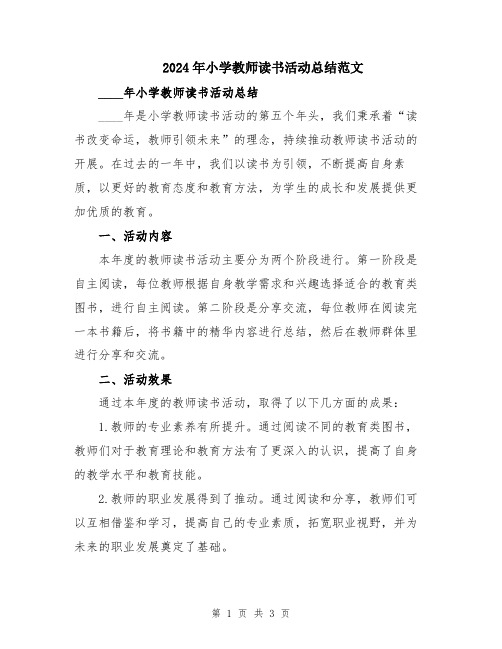 2024年小学教师读书活动总结范文

____年小学教师读书活动总结

____年是小学教师读书活动的第五个年头，我们秉承着“读书改变命运，教师引领未来”的理念，持续推动教师读书活动的开展。在过去的一年中，我们以读书为引领，不断提高自身素质，以更好的教育态度和教育方法，为学生的成长和发展提供更加优质的教育。

一、活动内容

本年度的教师读书活动主要分为两个阶段进行。第一阶段是自主阅读，每位教师根据自身教学需求和兴趣选择适合的教育类图书，进行自主阅读。第二阶段是分享交流，每位教师在阅读完一本书籍后，将书籍中的精华内容进行总结，然后在教师群体里进行分享和交流。

二、活动效果

通过本年度的教师读书活动，取得了以下几方面的成果：

1.教师的专业素养有所提升。通过阅读不同的教育类图书，教师们对于教育理论和教育方法有了更深入的认识，提高了自身的教学水平和教育技能。

2.教师的职业发展得到了推动。通过阅读和分享，教师们可以互相借鉴和学习，提高自己的专业素质，拓宽职业视野，并为未来的职业发展奠定了基础。

第 1 页 共 3 页